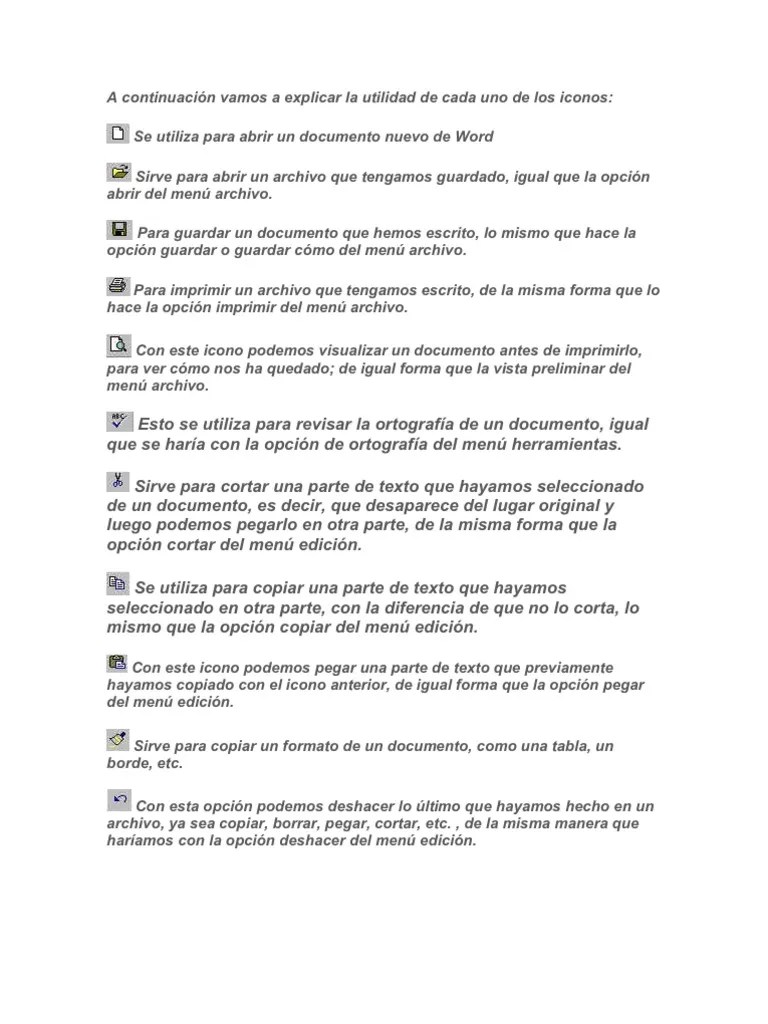 A continuación vamos a explicar la utilidad de cada uno de los iconos:

Se utiliza para abrir un documento nuevo de Word

Sirve para abrir un archivo que tengamos guardado, igual que la opción abrir del menú archivo.

Para guardar un documento que hemos escrito, lo mismo que hace la opción guardar o guardar cómo del menú archivo.

Para imprimir un archivo que tengamos escrito, de la misma forma que lo hace la opción imprimir del menú archivo.

Con este icono podemos visualizar un documento antes de imprimirlo, para ver cómo nos ha quedado; de igual forma que la vista preliminar del menú archivo.

Esto se utiliza para revisar la ortografía de un documento, igual que se haría con la opción de ortografía del menú herramientas.

Sirve para cortar una parte de texto que hayamos seleccionado de un documento, es decir, que desaparece del lugar original y luego podemos pegarlo en otra parte, de la misma forma que la opción cortar del menú edición.

Se utiliza para copiar una parte de texto que hayamos seleccionado en otra parte, con la diferencia de que no lo corta, lo mismo que la opción copiar del menú edición.

Con este icono podemos pegar una parte de texto que previamente hayamos copiado con el icono anterior, de igual forma que la opción pegar del menú edición.

Sirve para copiar un formato de un documento, como una tabla, un borde, etc.

Con esta opción podemos deshacer lo último que hayamos hecho en un archivo, ya sea copiar, borrar, pegar, cortar, etc. , de la misma manera que haríamos con la opción deshacer del menú edición.